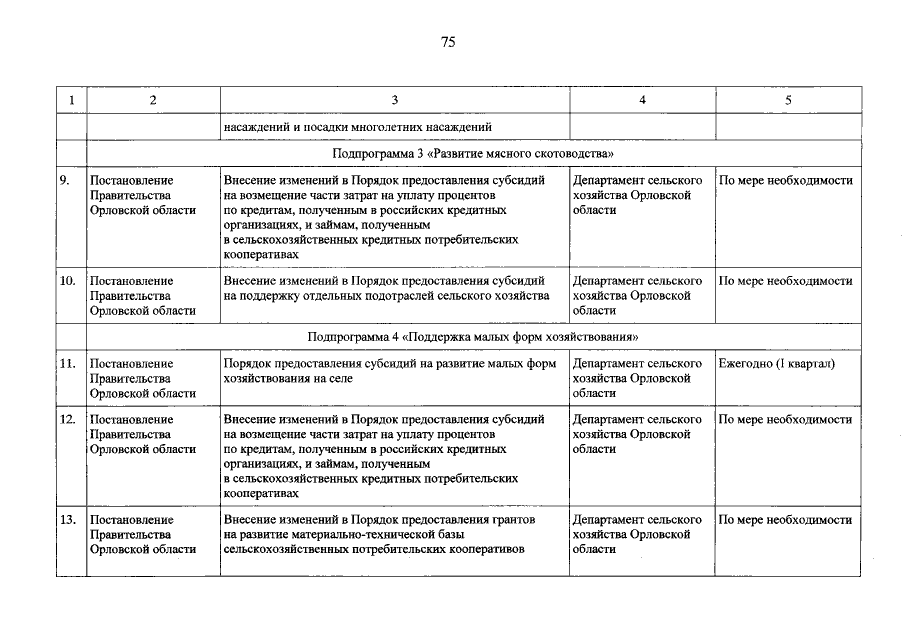 75

| 1 | 2 | 3 | 4 | 5 |
|---|---|---|---|---|
| | | насаждений и посадки многолетних насаждений | | |
| | Подпрограмма 3 «Развитие мясного скотоводства» | | | |
| 9. | Постановление Правительства Орловской области | Внесение изменений в Порядок предоставления субсидий на возмещение части затрат на уплату процентов по кредитам, полученным в российских кредитных организациях, и займам, полученным в сельскохозяйственных кредитных потребительских кооперативах | Департамент сельского хозяйства Орловской области | По мере необходимости |
| 10. | Постановление Правительства Орловской области | Внесение изменений в Порядок предоставления субсидий на поддержку отдельных подотраслей сельского хозяйства | Департамент сельского хозяйства Орловской области | По мере необходимости |
| | Подпрограмма 4 «Поддержка малых форм хозяйствования» | | | |
| 11. | Постановление Правительства Орловской области | Порядок предоставления субсидий на развитие малых форм хозяйствования на селе | Департамент сельского хозяйства Орловской области | Ежегодно (I квартал) |
| 12. | Постановление Правительства Орловской области | Внесение изменений в Порядок предоставления субсидий на возмещение части затрат на уплату процентов по кредитам, полученным в российских кредитных организациях, и займам, полученным в сельскохозяйственных кредитных потребительских кооперативах | Департамент сельского хозяйства Орловской области | По мере необходимости |
| 13. | Постановление Правительства Орловской области | Внесение изменений в Порядок предоставления грантов на развитие материально-технической базы сельскохозяйственных потребительских кооперативов | Департамент сельского хозяйства Орловской области | По мере необходимости |